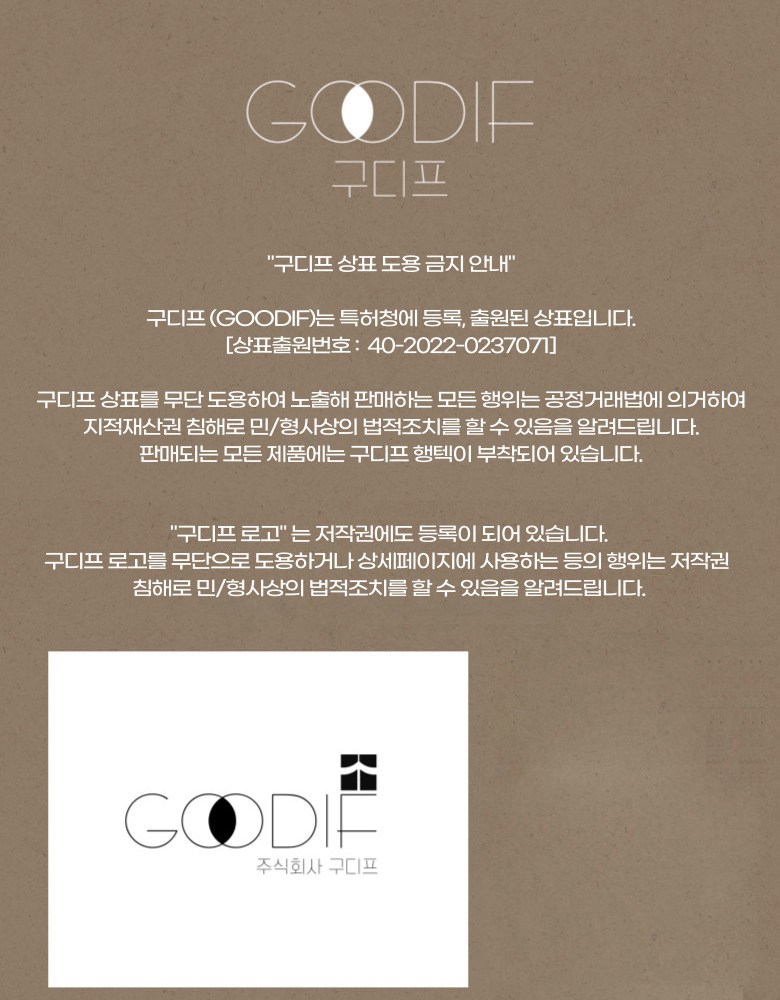 GOODIF
구디프

"구디프 상표 도용 금지 안내"

구디프 (GOODIF)는 특허청에 등록, 출원된 상표입니다.
[상표출원번호 : 40-2022-0237071]

구디프 상표를 무단 도용하여 노출해 판매하는 모든 행위는 공정거래법에 의거하여 지적재산권 침해로 민/형사상의 법적조치를 할 수 있음을 알려드립니다. 판매되는 모든 제품에는 구디프 행텍이 부착되어 있습니다.

"구디프 로고" 는 저작권에도 등록이 되어 있습니다. 구디프 로고를 무단으로 도용하거나 상세페이지에 사용하는 등의 행위는 저작권 침해로 민/형사상의 법적조치를 할 수 있음을 알려드립니다.

GOODIF
주식회사 구디프